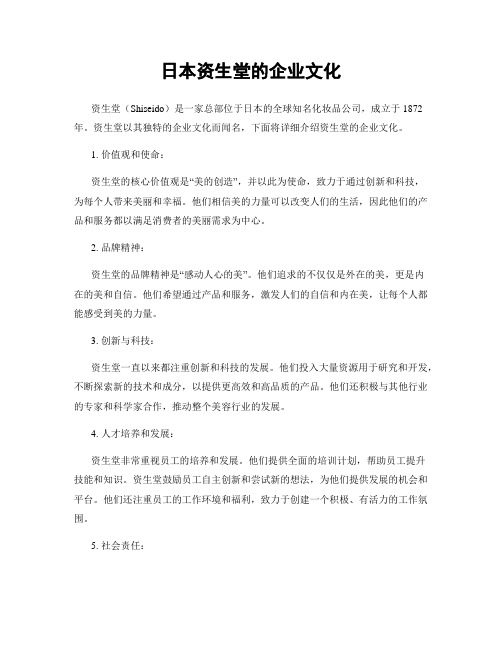 日本资生堂的企业文化

资生堂（Shiseido）是一家总部位于日本的全球知名化妆品公司，成立于 1872 年。资生堂以其独特的企业文化而闻名，下面将详细介绍资生堂的企业文化。

1. 价值观和使命：

资生堂的核心价值观是“美的创造”，并以此为使命，致力于通过创新和科技，为每个人带来美丽和幸福。他们相信美的力量可以改变人们的生活，因此他们的产品和服务都以满足消费者的美丽需求为中心。

2. 品牌精神：

资生堂的品牌精神是“感动人心的美”。他们追求的不仅仅是外在的美，更是内在的美和自信。他们希望通过产品和服务，激发人们的自信和内在美，让每个人都能感受到美的力量。

3. 创新与科技：

资生堂一直以来都注重创新和科技的发展。他们投入大量资源用于研究和开发，不断探索新的技术和成分，以提供更高效和高品质的产品。他们还积极与其他行业的专家和科学家合作，推动整个美容行业的发展。

4. 人才培养和发展：

资生堂非常重视员工的培养和发展。他们提供全面的培训计划，帮助员工提升技能和知识。资生堂鼓励员工自主创新和尝试新的想法，为他们提供发展的机会和平台。他们还注重员工的工作环境和福利，致力于创建一个积极、有活力的工作氛围。

5. 社会责任：